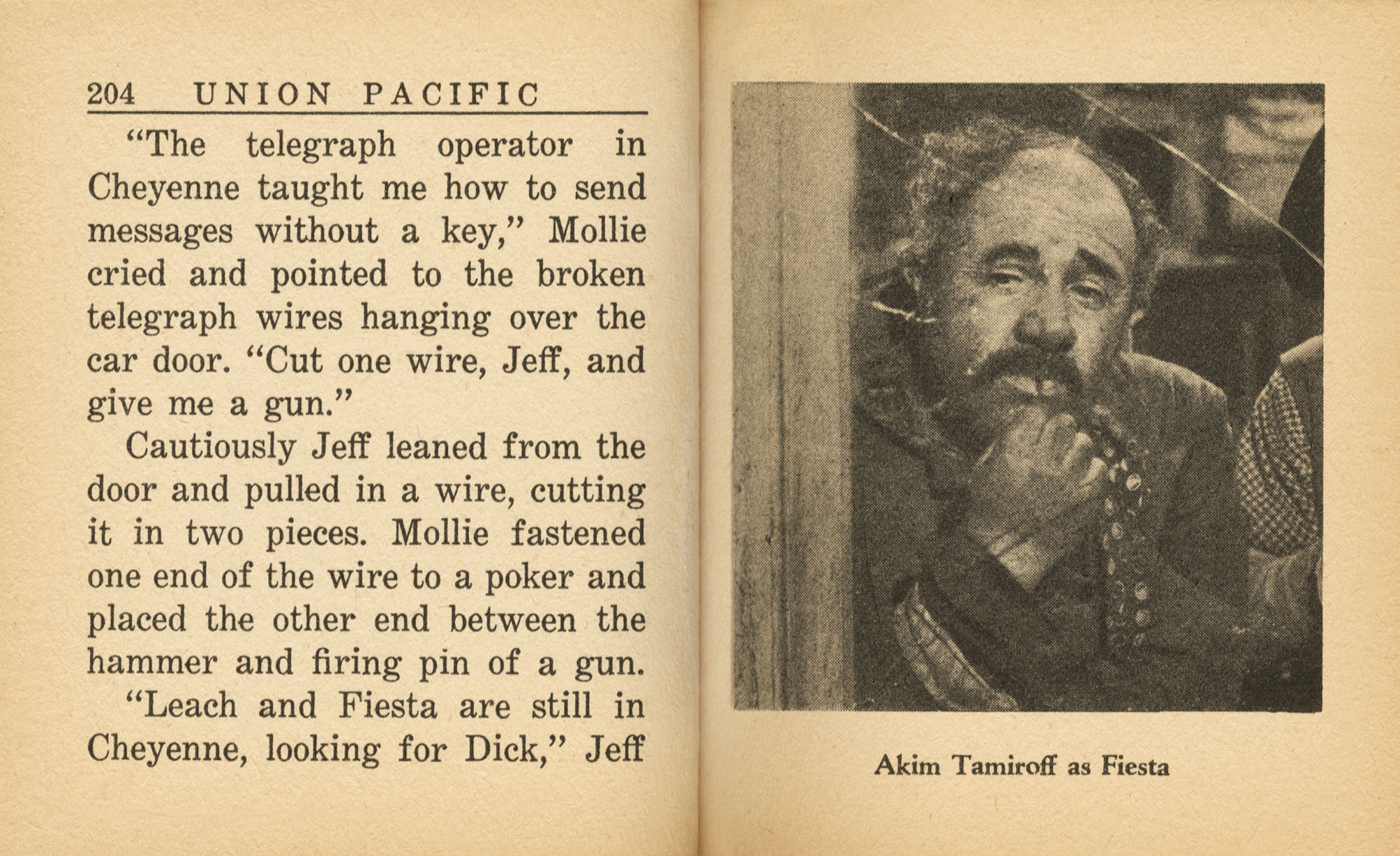 204 UNION PACIFIC

"The telegraph operator in Cheyenne taught me how to send messages without a key," Mollie cried and pointed to the broken telegraph wires hanging over the car door. "Cut one wire, Jeff, and give me a gun."

Cautiously Jeff leaned from the door and pulled in a wire, cutting it in two pieces. Mollie fastened one end of the wire to a poker and placed the other end between the hammer and firing pin of a gun.

"Leach and Fiesta are still in Cheyenne, looking for Dick," Jeff

Akim Tamiroff as Fiesta